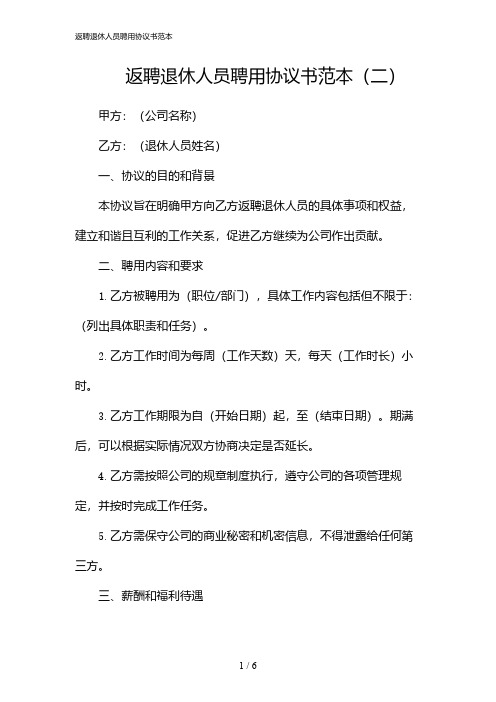 返聘退休人员聘用协议书范本

返聘退休人员聘用协议书范本（二）

甲方：（公司名称）

乙方：（退休人员姓名）

一、协议的目的和背景

本协议旨在明确甲方向乙方返聘退休人员的具体事项和权益，建立和谐且互利的工作关系，促进乙方继续为公司作出贡献。

二、聘用内容和要求

1. 乙方被聘用为（职位/部门），具体工作内容包括但不限于：（列出具体职责和任务）。

2. 乙方工作时间为每周（工作天数）天，每天（工作时长）小时。

3. 乙方工作期限为自（开始日期）起，至（结束日期）。期满后，可以根据实际情况双方协商决定是否延长。

4. 乙方需按照公司的规章制度执行，遵守公司的各项管理规定，并按时完成工作任务。

5. 乙方需保守公司的商业秘密和机密信息，不得泄露给任何第三方。

三、薪酬和福利待遇

1 / 6